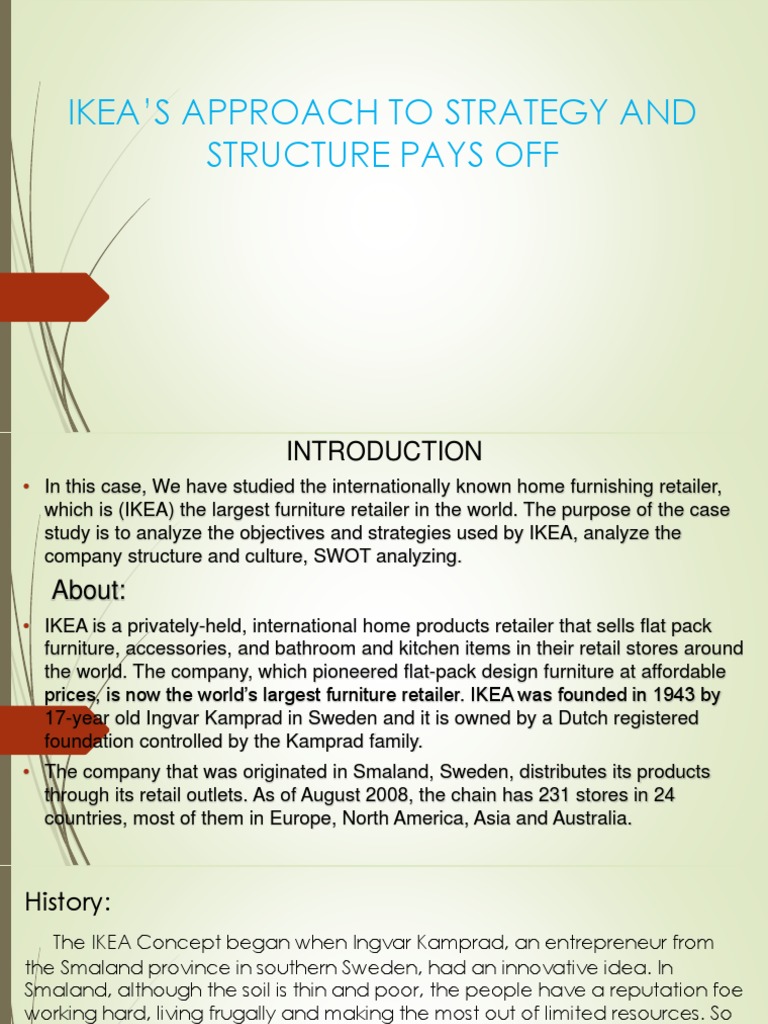 IKEA'S APPROACH TO STRATEGY AND STRUCTURE PAYS OFF

INTRODUCTION

• In this case, We have studied the internationally known home furnishing retailer, which is (IKEA) the largest furniture retailer in the world. The purpose of the case study is to analyze the objectives and strategies used by IKEA, analyze the company structure and culture, SWOT analyzing.

About:

• IKEA is a privately-held, international home products retailer that sells flat pack furniture, accessories, and bathroom and kitchen items in their retail stores around the world. The company, which pioneered flat-pack design furniture at affordable prices, is now the world's largest furniture retailer. IKEA was founded in 1943 by 17-year old Ingvar Kamprad in Sweden and it is owned by a Dutch registered foundation controlled by the Kamprad family.

• The company that was originated in Smaland, Sweden, distributes its products through its retail outlets. As of August 2008, the chain has 231 stores in 24 countries, most of them in Europe, North America, Asia and Australia.

History:

The IKEA Concept began when Ingvar Kamprad, an entrepreneur from the Smaland province in southern Sweden, had an innovative idea. In Smaland, although the soil is thin and poor, the people have a reputation foe working hard, living frugally and making the most out of limited resources. So